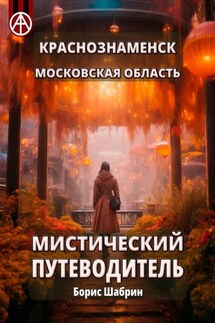 КРАСНОЗНАМЕНСК

МОСКОВСКАЯ ОБЛАСТЬ

МИСТИЧЕСКИЙ ПУТЕВОДИТЕЛЬ

Борис Шабрин